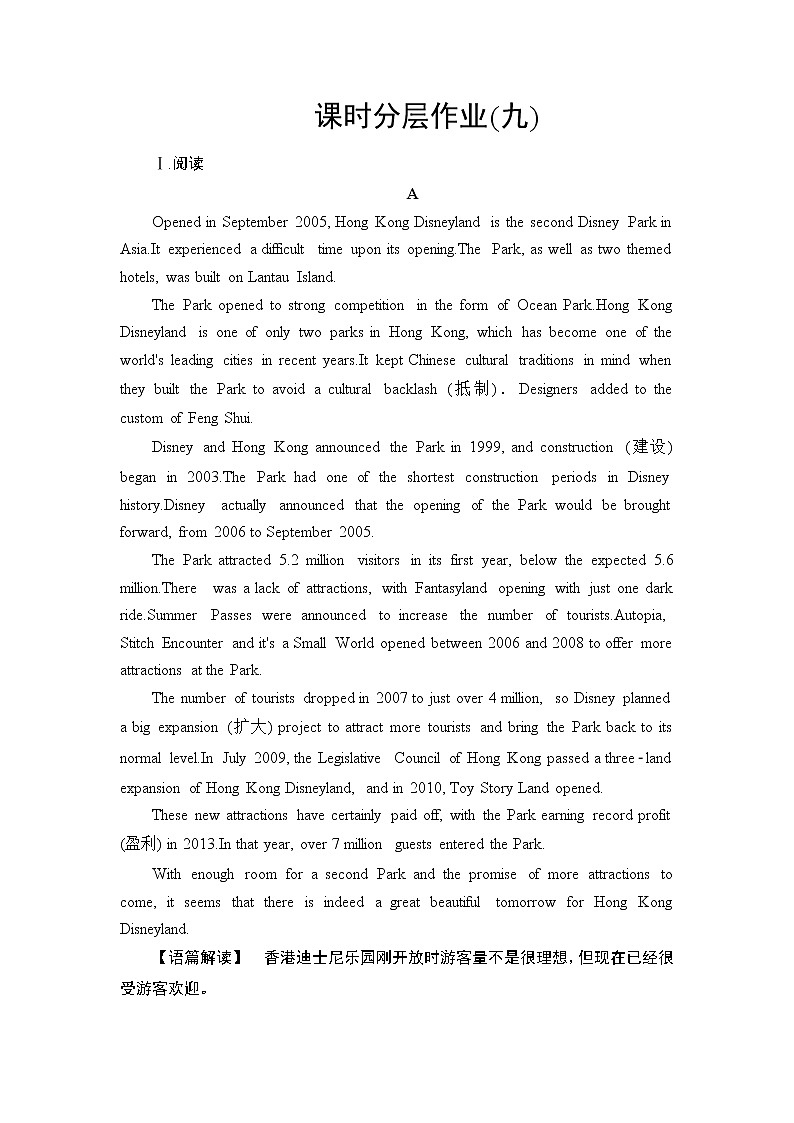 课时分层作业(九)

Ⅰ.阅读

A

Opened in September 2005, Hong Kong Disneyland is the second Disney Park in Asia.It experienced a difficult time upon its opening.The Park, as well as two themed hotels, was built on Lantau Island.

The Park opened to strong competition in the form of Ocean Park.Hong Kong Disneyland is one of only two parks in Hong Kong, which has become one of the world's leading cities in recent years.It kept Chinese cultural traditions in mind when they built the Park to avoid a cultural backlash (抵制). Designers added to the custom of Feng Shui.

Disney and Hong Kong announced the Park in 1999, and construction (建设) began in 2003.The Park had one of the shortest construction periods in Disney history.Disney actually announced that the opening of the Park would be brought forward, from 2006 to September 2005.

The Park attracted 5.2 million visitors in its first year, below the expected 5.6 million.There was a lack of attractions, with Fantasyland opening with just one dark ride.Summer Passes were announced to increase the number of tourists.Autopia, Stitch Encounter and it's a Small World opened between 2006 and 2008 to offer more attractions at the Park.

The number of tourists dropped in 2007 to just over 4 million, so Disney planned a big expansion (扩大) project to attract more tourists and bring the Park back to its normal level.In July 2009, the Legislative Council of Hong Kong passed a three-land expansion of Hong Kong Disneyland, and in 2010, Toy Story Land opened.

These new attractions have certainly paid off, with the Park earning record profit (盈利) in 2013.In that year, over 7 million guests entered the Park.

With enough room for a second Park and the promise of more attractions to come, it seems that there is indeed a great beautiful tomorrow for Hong Kong Disneyland.

【语篇解读】 香港迪士尼乐园刚开放时游客量不是很理想，但现在已经很受游客欢迎。